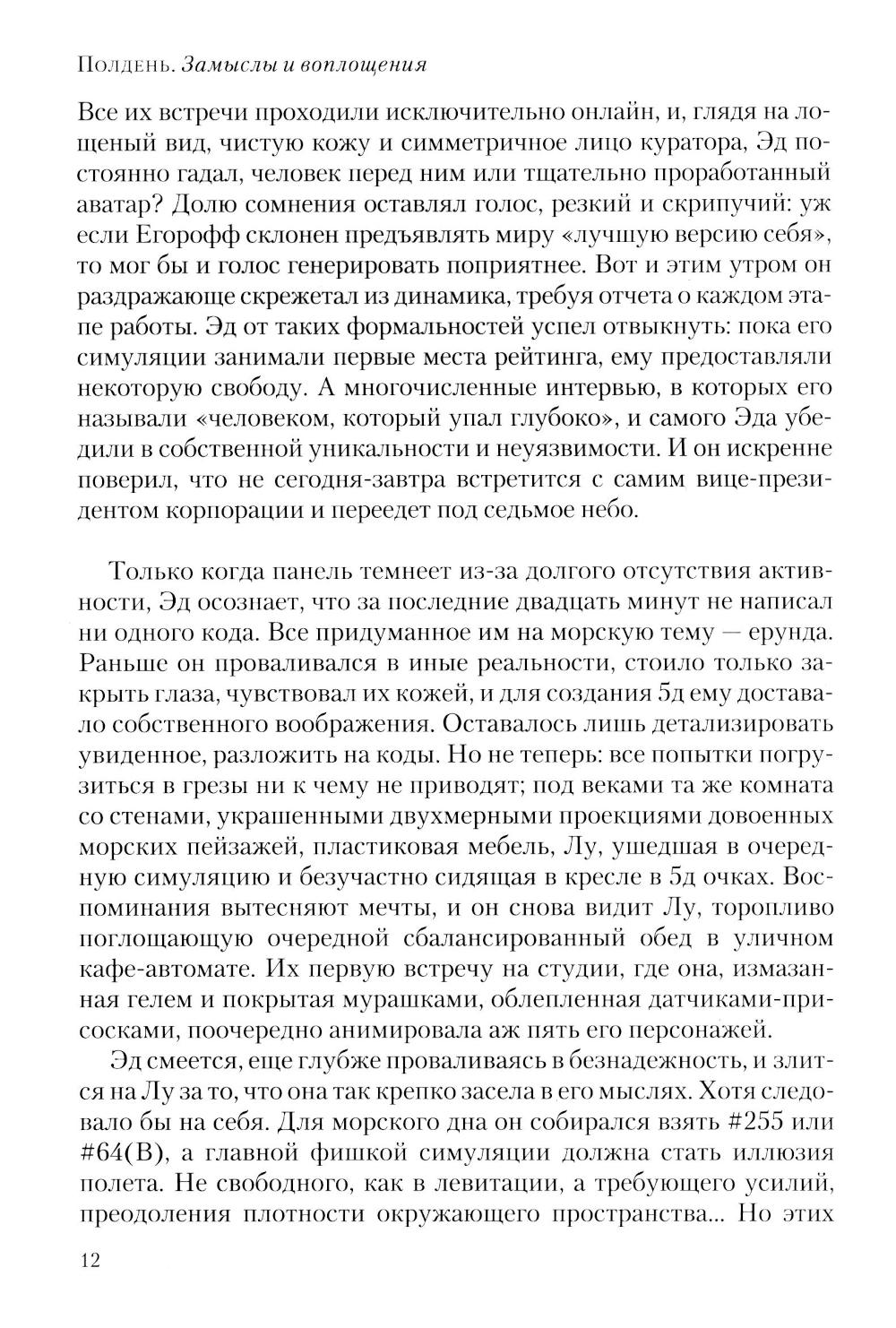 Полдень. Замыслы и воплощения

Все их встречи проходили исключительно онлайн, и, глядя на лощеный вид, чистую кожу и симметричное лицо куратора, Эд постоянно гадал, человек перед ним или тщательно проработанный аватар? Долю сомнения оставлял голос, резкий и скрипучий: уж если Егорофф склонен предъявлять миру «лучшую версию себя», то мог бы и голос генерировать поприятнее. Вот и этим утром он раздражающе скрежетал из динамика, требуя отчета о каждом этапе работы. Эд от таких формальностей успел отвыкнуть: пока его симуляции занимали первые места рейтинга, ему предоставляли некоторую свободу. А многочисленные интервью, в которых его называли «человеком, который упал глубоко», и самого Эда убедили в собственной уникальности и неуязвимости. И он искренне поверил, что не сегодня-завтра встретится с самим вице-президентом корпорации и переедет под седьмое небо.

Только когда панель темнеет из-за долгого отсутствия активности, Эд осознает, что за последние двадцать минут не написал ни одного кода. Все придуманное им на морскую тему — ерунда. Раньше он проваливался в иные реальности, стоило только закрыть глаза, чувствовал их кожей, и для создания 5д ему доставало собственного воображения. Оставалось лишь детализировать увиденное, разложить на коды. Но не теперь: все попытки погрузиться в грезы ни к чему не приводят; под веками та же комната со стенами, украшенными двухмерными проекциями довоенных морских пейзажей, пластиковая мебель, Лу, ушедшая в очередную симуляцию и безучастно сидящая в кресле в 5д очках. Воспоминания вытесняют мечты, и он снова видит Лу, торопливо поглощающую очередной сбалансированный обед в уличном кафе-автомате. Их первую встречу на студии, где она, измазанная гелем и покрытая мурашками, облепленная датчиками-присосками, поочередно анимировала аж пять его персонажей.

Эд смеется, еще глубже проваливаясь в безнадежность, и злится на Лу за то, что она так крепко засела в его мыслях. Хотя следовало бы на себя. Для морского дна он собирался взять #255 или #64(B), а главной фишкой симуляции должна стать иллюзия полета. Не свободного, как в левитации, а требующего усилий, преодоления плотности окружающего пространства... Но этих

12